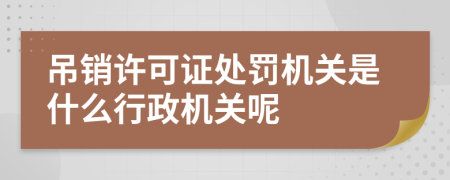 吊销许可证处罚机关是什么行政机关呢